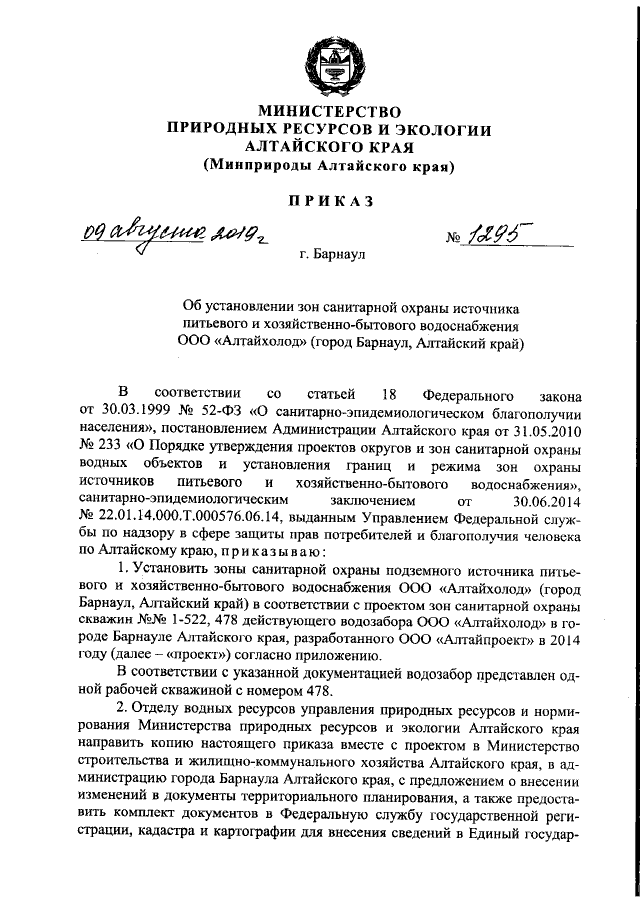 МИНИСТЕРСТВО
ПРИРОДНЫХ РЕСУРСОВ И ЭКОЛОГИИ
АЛТАЙСКОГО КРАЯ
(Минприроды Алтайского края)

ПРИКАЗ

09 августа 2019 г.

№ 1295

г. Барнаул

Об установлении зон санитарной охраны источника питьевого и хозяйственно-бытового водоснабжения ООО «Алтайхолод» (город Барнаул, Алтайский край)

В соответствии со статьей 18 Федерального закона от 30.03.1999 № 52-ФЗ «О санитарно-эпидемиологическом благополучии населения», постановлением Администрации Алтайского края от 31.05.2010 № 233 «О Порядке утверждения проектов округов и зон санитарной охраны водных объектов и установления границ и режима зон охраны источников питьевого и хозяйственно-бытового водоснабжения», санитарно-эпидемиологическим заключением от 30.06.2014 № 22.01.14.000.Т.000576.06.14, выданным Управлением Федеральной службы по надзору в сфере защиты прав потребителей и благополучия человека по Алтайскому краю, приказываю:

1. Установить зоны санитарной охраны подземного источника питьевого и хозяйственно-бытового водоснабжения ООО «Алтайхолод» (город Барнаул, Алтайский край) в соответствии с проектом зон санитарной охраны скважин №№ 1-522, 478 действующего водозабора ООО «Алтайхолод» в городе Барнауле Алтайского края, разработанного ООО «Алтайпроект» в 2014 году (далее – «проект») согласно приложению.

В соответствии с указанной документацией водозабор представлен одной рабочей скважиной с номером 478.

2. Отделу водных ресурсов управления природных ресурсов и нормирования Министерства природных ресурсов и экологии Алтайского края направить копию настоящего приказа вместе с проектом в Министерство строительства и жилищно-коммунального хозяйства Алтайского края, в администрацию города Барнаула Алтайского края, с предложением о внесении изменений в документы территориального планирования, а также предоставить комплект документов в Федеральную службу государственной регистрации, кадастра и картографии для внесения сведений в Единый государ-